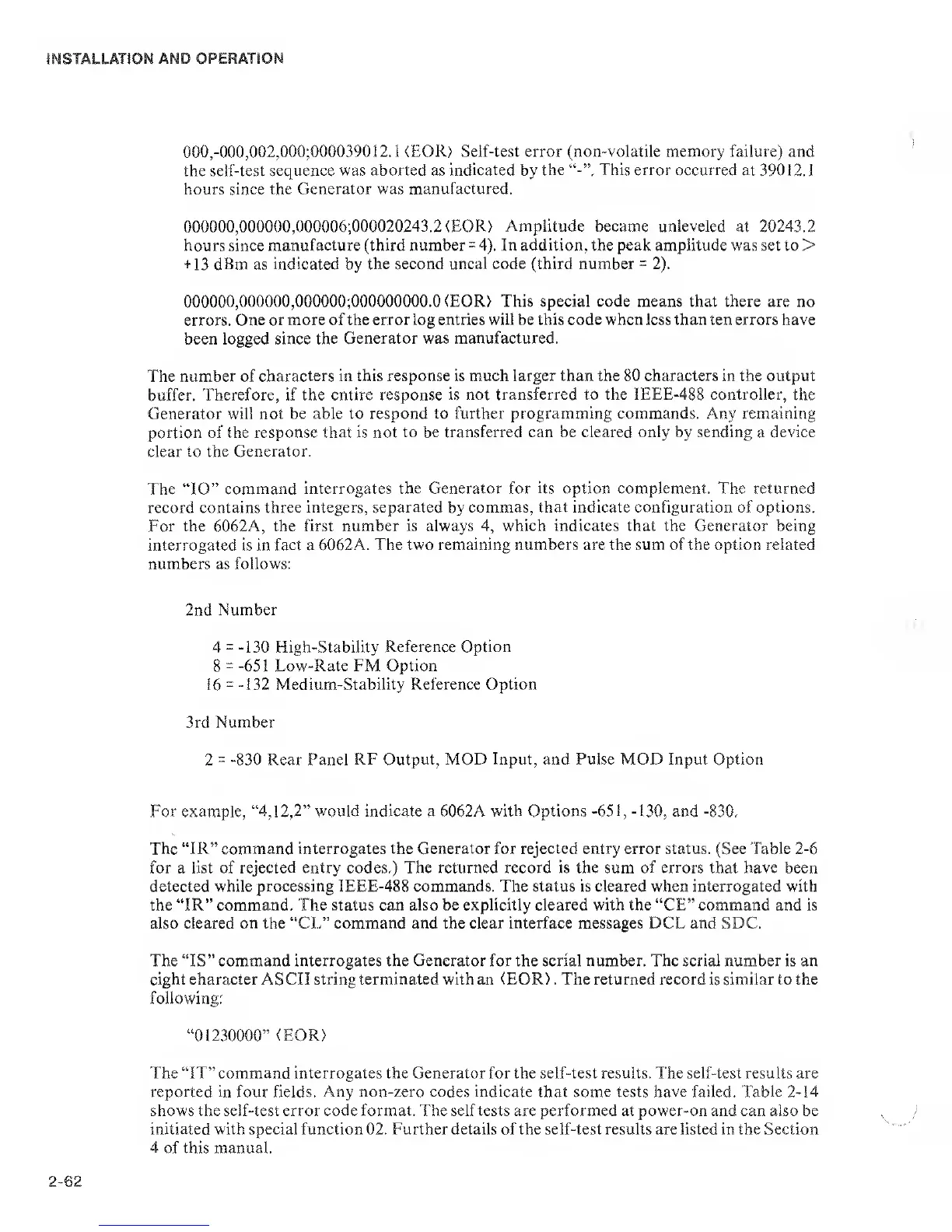 INSTALLATION AND OPERATION

000,-000,002,000;000039012.1⟨EOR⟩ Self-test error (non-volatile memory failure) and the self-test sequence was aborted as indicated by the "-". This error occurred at 39012.1 hours since the Generator was manufactured.

000000,000000,000006;000020243.2⟨EOR⟩ Amplitude became unleveled at 20243.2 hours since manufacture (third number = 4). In addition, the peak amplitude was set to > +13 dBm as indicated by the second uncal code (third number = 2).

000000,000000,000000;000000000.0⟨EOR⟩ This special code means that there are no errors. One or more of the error log entries will be this code when less than ten errors have been logged since the Generator was manufactured.

The number of characters in this response is much larger than the 80 characters in the output buffer. Therefore, if the entire response is not transferred to the IEEE-488 controller, the Generator will not be able to respond to further programming commands. Any remaining portion of the response that is not to be transferred can be cleared only by sending a device clear to the Generator.

The "IO" command interrogates the Generator for its option complement. The returned record contains three integers, separated by commas, that indicate configuration of options. For the 6062A, the first number is always 4, which indicates that the Generator being interrogated is in fact a 6062A. The two remaining numbers are the sum of the option related numbers as follows:

2nd Number

4 = -130 High-Stability Reference Option
8 = -651 Low-Rate FM Option
16 = -132 Medium-Stability Reference Option

3rd Number

2 = -830 Rear Panel RF Output, MOD Input, and Pulse MOD Input Option

For example, "4,12,2" would indicate a 6062A with Options -651, -130, and -830.

The "IR" command interrogates the Generator for rejected entry error status. (See Table 2-6 for a list of rejected entry codes.) The returned record is the sum of errors that have been detected while processing IEEE-488 commands. The status is cleared when interrogated with the "IR" command. The status can also be explicitly cleared with the "CE" command and is also cleared on the "CL" command and the clear interface messages DCL and SDC.

The "IS" command interrogates the Generator for the serial number. The serial number is an eight character ASCII string terminated with an ⟨EOR⟩. The returned record is similar to the following:

"01230000" ⟨EOR⟩

The "IT" command interrogates the Generator for the self-test results. The self-test results are reported in four fields. Any non-zero codes indicate that some tests have failed. Table 2-14 shows the self-test error code format. The self tests are performed at power-on and can also be initiated with special function 02. Further details of the self-test results are listed in the Section 4 of this manual.

2-62